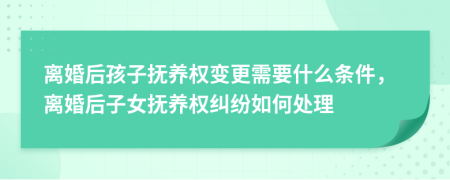 离婚后孩子抚养权变更需要什么条件，离婚后子女抚养权纠纷如何处理